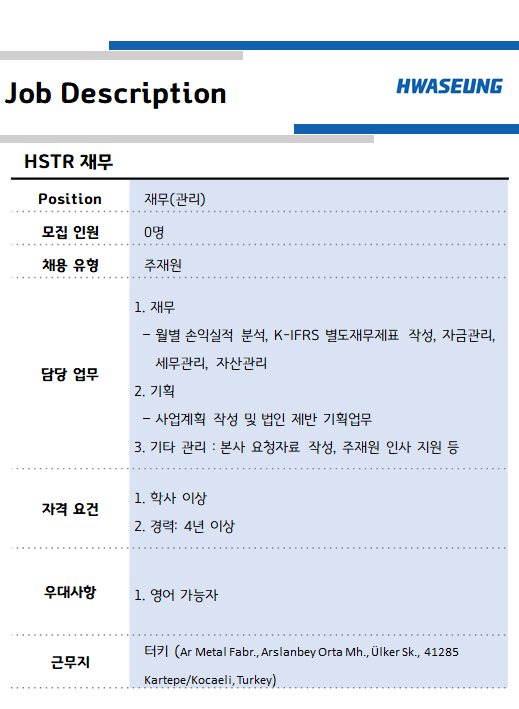 Job Description

HWASEUNG

HSTR 재무

Position
재무(관리)

모집 인원
0명

채용 유형
주재원

담당 업무
1. 재무
- 월별 손익실적 분석, K-IFRS 별도재무제표 작성, 자금관리, 세무관리, 자산관리
2. 기획
- 사업계획 작성 및 법인 제반 기획업무
3. 기타 관리 : 본사 요청자료 작성, 주재원 인사 지원 등

자격 요건
1. 학사 이상
2. 경력: 4년 이상

우대사항
1. 영어 가능자

근무지
터키 (Ar Metal Fabr., Arslanbey Orta Mh., Ülker Sk., 41285 Kartepe/Kocaeli, Turkey)